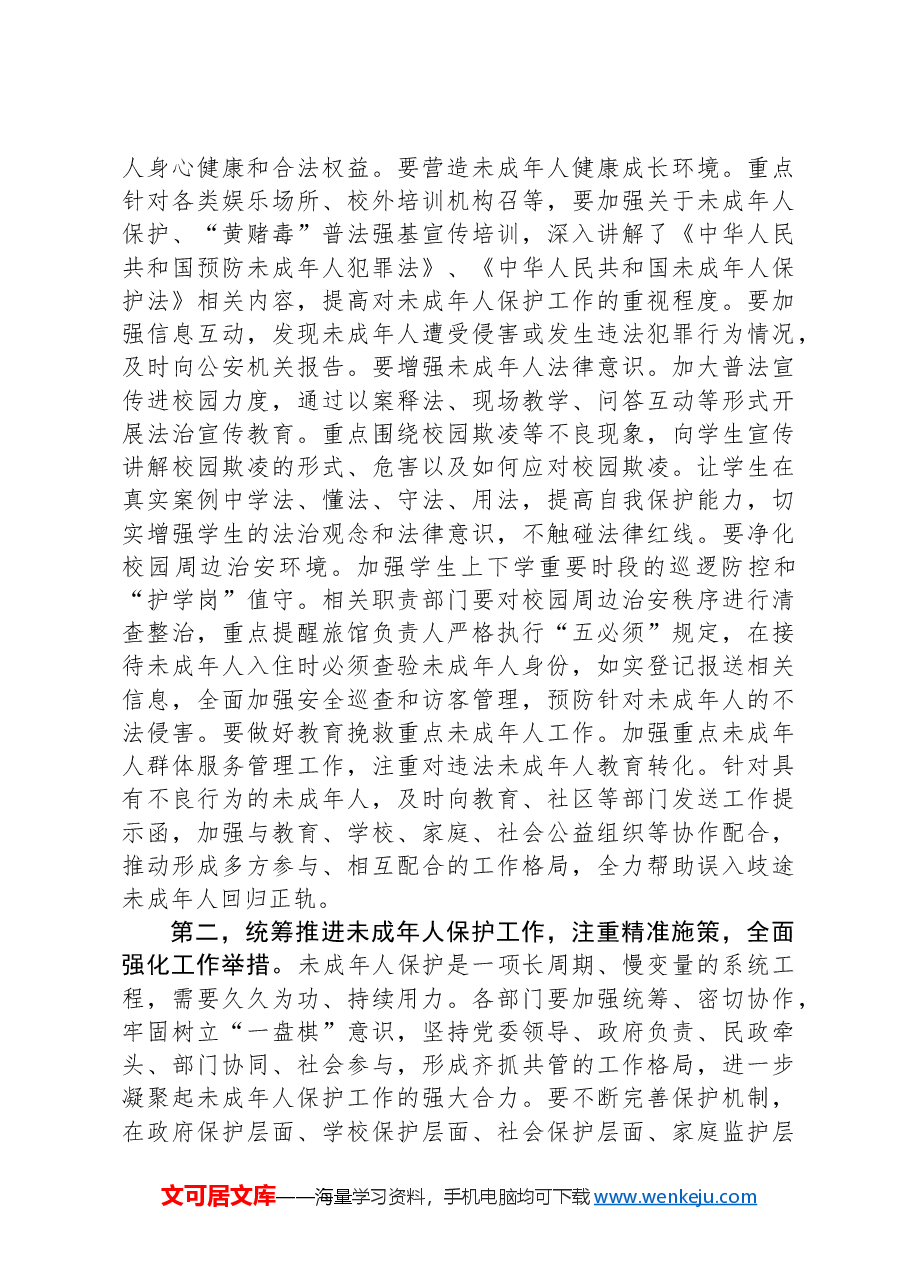 人身心健康和合法权益。要营造未成年人健康成长环境。重点针对各类娱乐场所、校外培训机构召等，要加强关于未成年人保护、“黄赌毒”普法强基宣传培训，深入讲解了《中华人民共和国预防未成年人犯罪法》、《中华人民共和国未成年人保护法》相关内容，提高对未成年人保护工作的重视程度。要加强信息互动，发现未成年人遭受侵害或发生违法犯罪行为情况，及时向公安机关报告。要增强未成年人法律意识。加大普法宣传进校园力度，通过以案释法、现场教学、问答互动等形式开展法治宣传教育。重点围绕校园欺凌等不良现象，向学生宣传讲解校园欺凌的形式、危害以及如何应对校园欺凌。让学生在真实案例中学法、懂法、守法、用法，提高自我保护能力，切实增强学生的法治观念和法律意识，不触碰法律红线。要净化校园周边治安环境。加强学生上下学重要时段的巡逻防控和“护学岗”值守。相关职责部门要对校园周边治安秩序进行清查整治，重点提醒旅馆负责人严格执行“五必须”规定，在接待未成年人入住时必须查验未成年人身份，如实登记报送相关信息，全面加强安全巡查和访客管理，预防针对未成年人的不法侵害。要做好教育挽救重点未成年人工作。加强重点未成年人群体服务管理工作，注重对违法未成年人教育转化。针对具有不良行为的未成年人，及时向教育、社区等部门发送工作提示函，加强与教育、学校、家庭、社会公益组织等协作配合，推动形成多方参与、相互配合的工作格局，全力帮助误入歧途未成年人回归正轨。

第二，统筹推进未成年人保护工作，注重精准施策，全面强化工作举措。未成年人保护是一项长周期、慢变量的系统工程，需要久久为功、持续用力。各部门要加强统筹、密切协作，牢固树立“一盘棋”意识，坚持党委领导、政府负责、民政牵头、部门协同、社会参与，形成齐抓共管的工作格局，进一步凝聚起未成年人保护工作的强大合力。要不断完善保护机制，在政府保护层面、学校保护层面、社会保护层面、家庭监护层

文可居文库——海量学习资料，手机电脑均可下载www.wenkeju.com